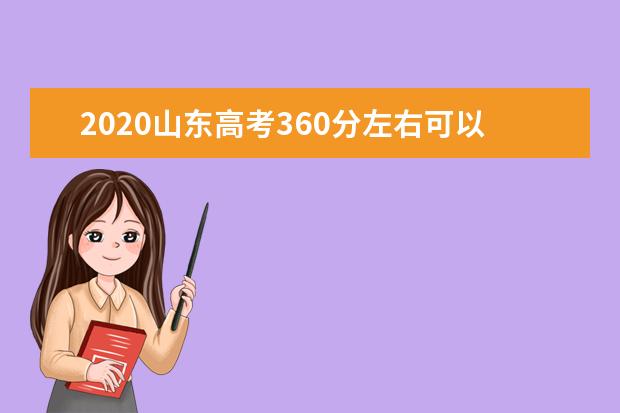 2020山东高考360分左右可以